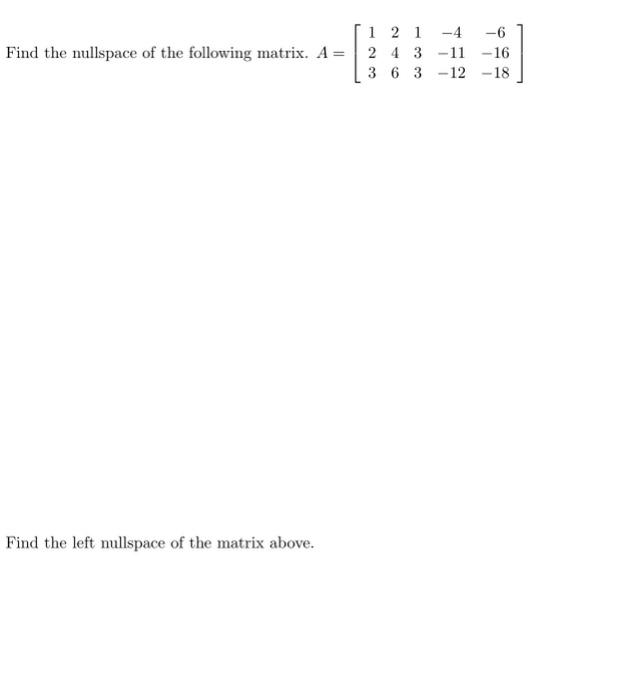 Find the nullspace of the following matrix. $A = \begin{bmatrix} 1 & 2 & 1 & -4 & -6 \\ 2 & 4 & 3 & -11 & -16 \\ 3 & 6 & 3 & -12 & -18 \end{bmatrix}$

Find the left nullspace of the matrix above.